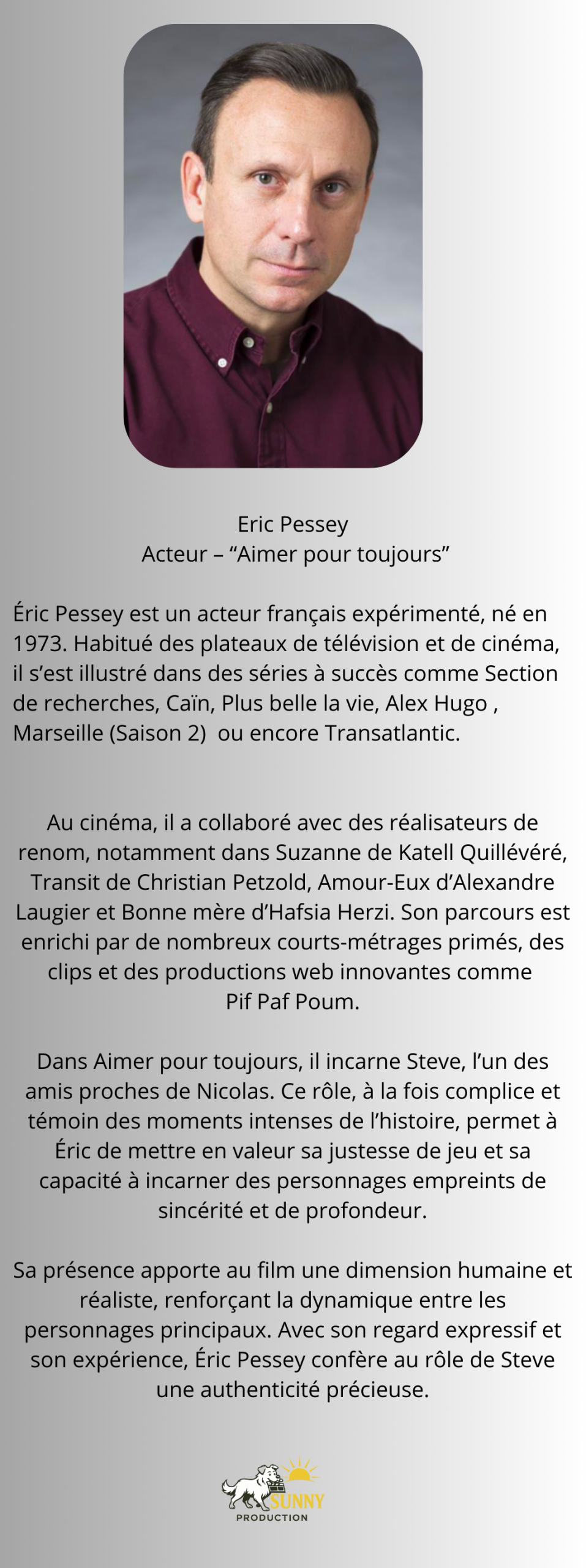 Eric Pessey
Acteur – “Aimer pour toujours”

Éric Pessey est un acteur français expérimenté, né en 1973. Habitué des plateaux de télévision et de cinéma, il s’est illustré dans des séries à succès comme Section de recherches, Caïn, Plus belle la vie, Alex Hugo , Marseille (Saison 2)  ou encore Transatlantic.

Au cinéma, il a collaboré avec des réalisateurs de renom, notamment dans Suzanne de Katell Quillévéré, Transit de Christian Petzold, Amour-Eux d’Alexandre Laugier et Bonne mère d’Hafsia Herzi. Son parcours est enrichi par de nombreux courts-métrages primés, des clips et des productions web innovantes comme Pif Paf Poum.

Dans Aimer pour toujours, il incarne Steve, l’un des amis proches de Nicolas. Ce rôle, à la fois complice et témoin des moments intenses de l’histoire, permet à Éric de mettre en valeur sa justesse de jeu et sa capacité à incarner des personnages empreints de sincérité et de profondeur.

Sa présence apporte au film une dimension humaine et réaliste, renforçant la dynamique entre les personnages principaux. Avec son regard expressif et son expérience, Éric Pessey confère au rôle de Steve une authenticité précieuse.

SUNNY
PRODUCTION